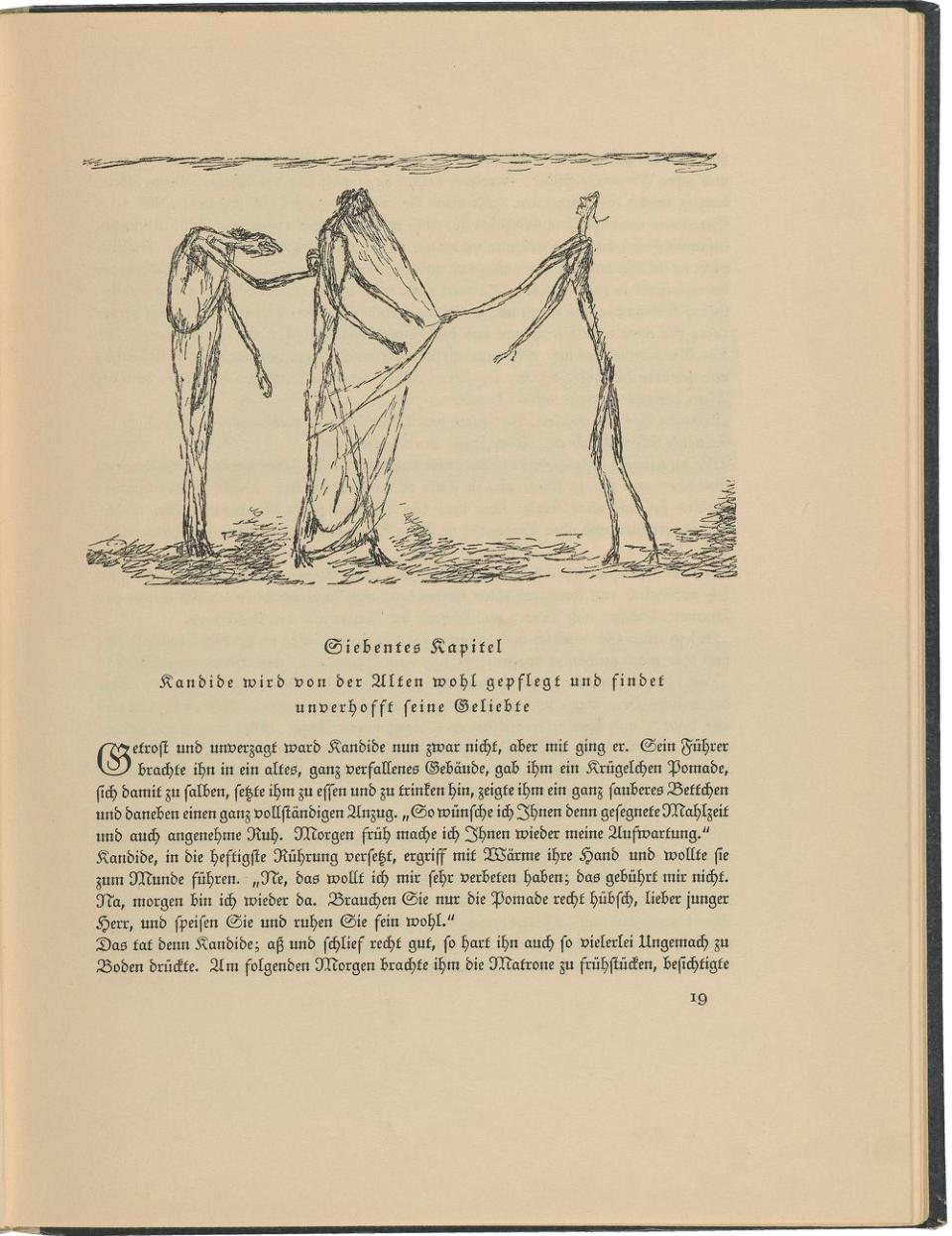 Siebentes Kapitel

Kandide wird von der Alten wohl gepflegt und findet unverhofft seine Geliebte

Getrost und unverzagt ward Kandide nun zwar nicht, aber mit ging er. Sein Führer brachte ihn in ein altes, ganz verfallenes Gebäude, gab ihm ein Krügelchen Pomade, sich damit zu salben, setzte ihm zu essen und zu trinken hin, zeigte ihm ein ganz sauberes Bettchen und daneben einen ganz vollständigen Anzug. „So wünsche ich Ihnen denn gesegnete Mahlzeit und auch angenehme Ruh. Morgen früh mache ich Ihnen wieder meine Aufwartung."
Kandide, in die heftigste Rührung versetzt, ergriff mit Wärme ihre Hand und wollte sie zum Munde führen. „Ne, das wollt ich mir sehr verbeten haben; das gebührt mir nicht. Na, morgen bin ich wieder da. Brauchen Sie nur die Pomade recht hübsch, lieber junger Herr, und speisen Sie und ruhen Sie fein wohl."
Das tat denn Kandide; aß und schlief recht gut, so hart ihn auch so vielerlei Ungemach zu Boden drückte. Am folgenden Morgen brachte ihm die Matrone zu frühstücken, besichtigte

19